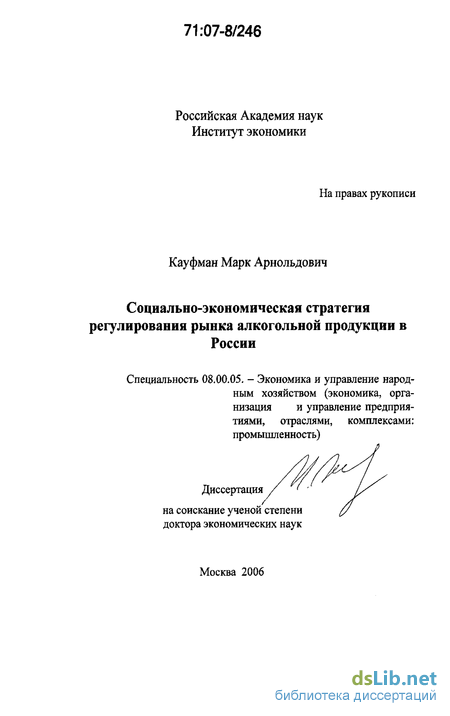 71:07-8/246

Российская Академия наук
Институт экономики

На правах рукописи

Кауфман Марк Арнольдович

Социально-экономическая стратегия регулирования рынка алкогольной продукции в России

Специальность 08.00.05. – Экономика и управление народным хозяйством (экономика, организация и управление предприятиями, отраслями, комплексами: промышленность)

Диссертация
на соискание ученой степени
доктора экономических наук

Москва 2006

dsLib.net
библиотека диссертаций